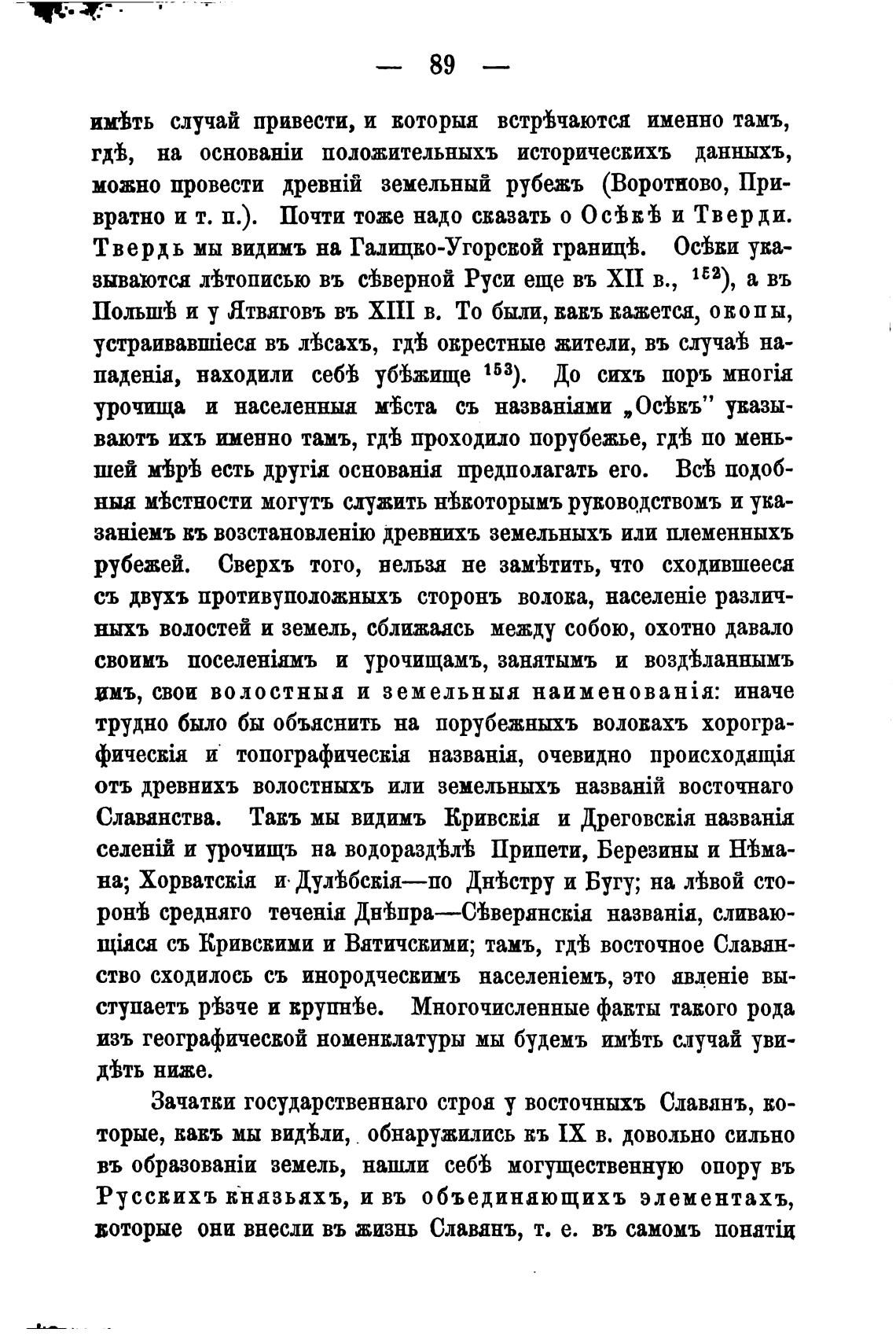 — 89 —

имѣть случай привести, и которыя встрѣчаются именно тамъ, гдѣ, на основаніи положительныхъ историческихъ данныхъ, можно провести древній земельный рубежъ (Воротново, Привратно и т. п.). Почти тоже надо сказать о Осѣкѣ и Тверди. Твердь мы видимъ на Галицко-Угорской границѣ. Осѣки указываются лѣтописью въ сѣверной Руси еще въ XII в., $^{152}$), а въ Польшѣ и у Ятвяговъ въ XIII в. То были, какъ кажется, окопы, устраивавшіеся въ лѣсахъ, гдѣ окрестные жители, въ случаѣ нападенія, находили себѣ убѣжище $^{153}$). До сихъ поръ многія урочища и населенныя мѣста съ названіями „Осѣкъ" указываютъ ихъ именно тамъ, гдѣ проходило порубежье, гдѣ по меньшей мѣрѣ есть другія основанія предполагать его. Всѣ подобныя мѣстности могутъ служить нѣкоторымъ руководствомъ и указаніемъ къ возстановленію древнихъ земельныхъ или племенныхъ рубежей. Сверхъ того, нельзя не замѣтить, что сходившееся съ двухъ противуположныхъ сторонъ волока, населеніе различныхъ волостей и земель, сближаясь между собою, охотно давало своимъ поселеніямъ и урочищамъ, занятымъ и воздѣланнымъ имъ, свои волостныя и земельныя наименованія: иначе трудно было бы объяснить на порубежныхъ волокахъ хорографическія и топографическія названія, очевидно происходящія отъ древнихъ волостныхъ или земельныхъ названій восточнаго Славянства. Такъ мы видимъ Кривскія и Дреговскія названія селеній и урочищъ на водораздѣлѣ Припети, Березины и Нѣмана; Хорватскія и Дулѣбскія—по Днѣстру и Бугу; на лѣвой сторонѣ средняго теченія Днѣпра—Сѣверянскія названія, сливающіяся съ Кривскими и Вятичскими; тамъ, гдѣ восточное Славянство сходилось съ инородческимъ населеніемъ, это явленіе выступаетъ рѣзче и крупнѣе. Многочисленные факты такого рода изъ географической номенклатуры мы будемъ имѣть случай увидѣть ниже.

Зачатки государственнаго строя у восточныхъ Славянъ, которые, какъ мы видѣли, обнаружились къ IX в. довольно сильно въ образованіи земель, нашли себѣ могущественную опору въ Русскихъ князьяхъ, и въ объединяющихъ элементахъ, которые они внесли въ жизнь Славянъ, т. е. въ самомъ понятіи